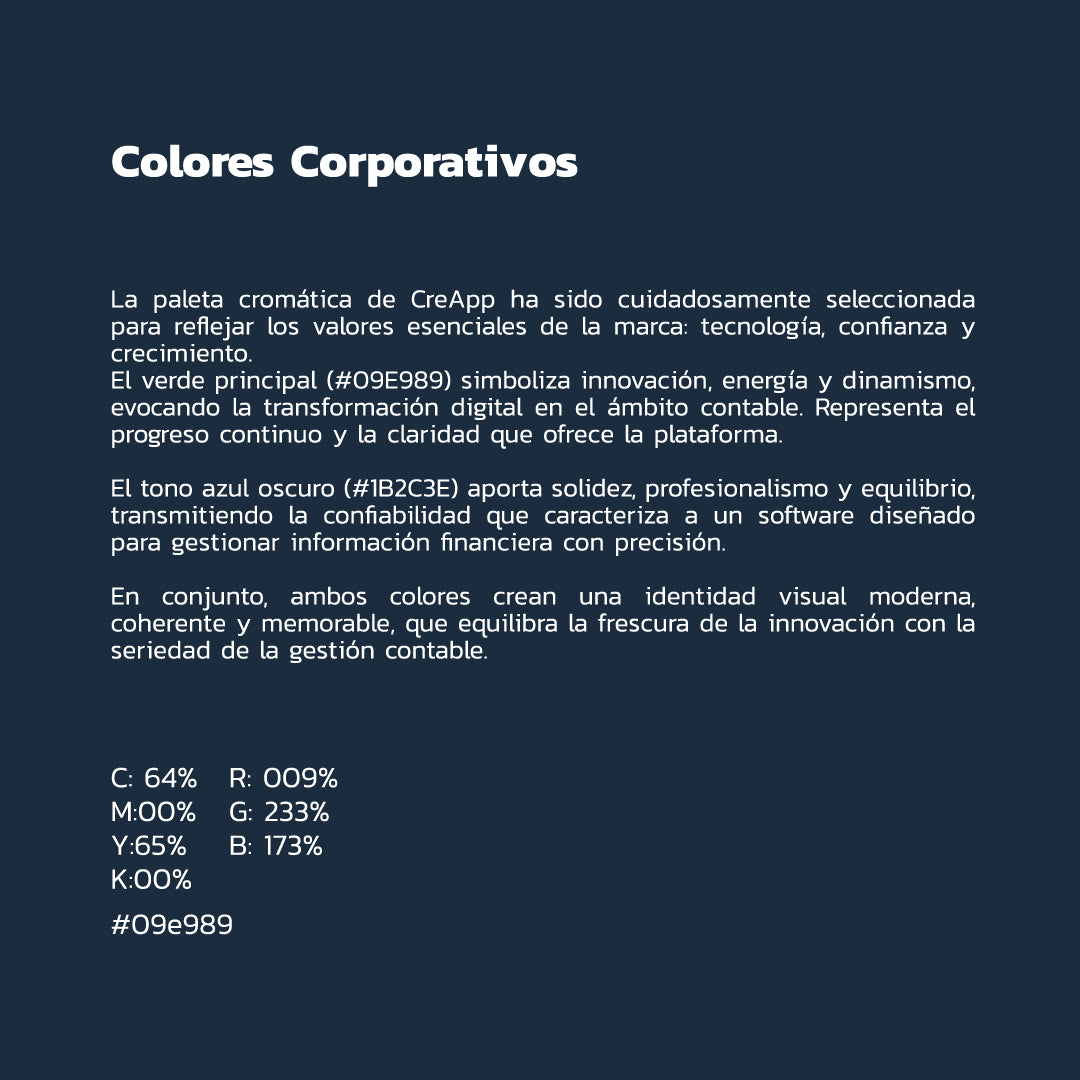 Colores Corporativos

La paleta cromática de CreApp ha sido cuidadosamente seleccionada para reflejar los valores esenciales de la marca: tecnología, confianza y crecimiento.
El verde principal (#09E989) simboliza innovación, energía y dinamismo, evocando la transformación digital en el ámbito contable. Representa el progreso continuo y la claridad que ofrece la plataforma.

El tono azul oscuro (#1B2C3E) aporta solidez, profesionalismo y equilibrio, transmitiendo la confiabilidad que caracteriza a un software diseñado para gestionar información financiera con precisión.

En conjunto, ambos colores crean una identidad visual moderna, coherente y memorable, que equilibra la frescura de la innovación con la seriedad de la gestión contable.

C: 64%
M:00%
Y:65%
K:00%

R: 009%
G: 233%
B: 173%

#09e989